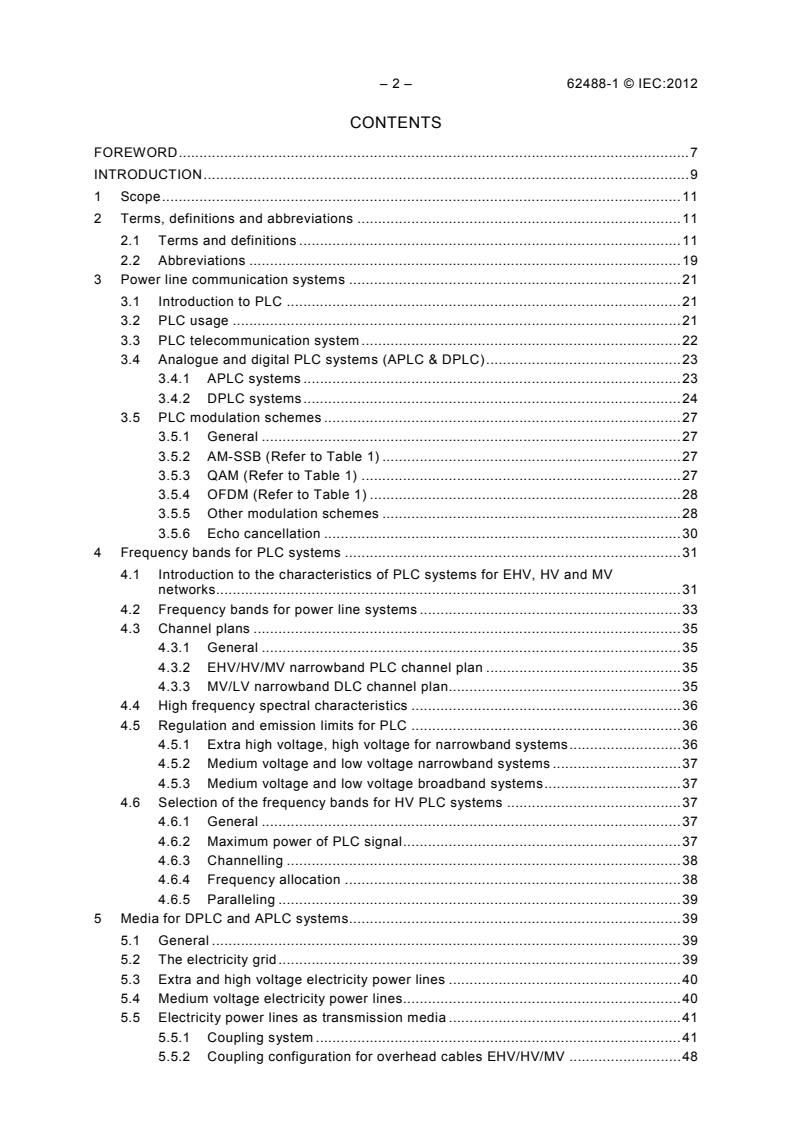 – 2 – 62488-1 © IEC:2012

CONTENTS

FOREWORD 7
INTRODUCTION 9
1 Scope 11
2 Terms, definitions and abbreviations 11
2.1 Terms and definitions 11
2.2 Abbreviations 19
3 Power line communication systems 21
3.1 Introduction to PLC 21
3.2 PLC usage 21
3.3 PLC telecommunication system 22
3.4 Analogue and digital PLC systems (APLC & DPLC) 23
3.4.1 APLC systems 23
3.4.2 DPLC systems 24
3.5 PLC modulation schemes 27
3.5.1 General 27
3.5.2 AM-SSB (Refer to Table 1) 27
3.5.3 QAM (Refer to Table 1) 27
3.5.4 OFDM (Refer to Table 1) 28
3.5.5 Other modulation schemes 28
3.5.6 Echo cancellation 30
4 Frequency bands for PLC systems 31
4.1 Introduction to the characteristics of PLC systems for EHV, HV and MV networks 31
4.2 Frequency bands for power line systems 33
4.3 Channel plans 35
4.3.1 General 35
4.3.2 EHV/HV/MV narrowband PLC channel plan 35
4.3.3 MV/LV narrowband DLC channel plan 35
4.4 High frequency spectral characteristics 36
4.5 Regulation and emission limits for PLC 36
4.5.1 Extra high voltage, high voltage for narrowband systems 36
4.5.2 Medium voltage and low voltage narrowband systems 37
4.5.3 Medium voltage and low voltage broadband systems 37
4.6 Selection of the frequency bands for HV PLC systems 37
4.6.1 General 37
4.6.2 Maximum power of PLC signal 37
4.6.3 Channelling 38
4.6.4 Frequency allocation 38
4.6.5 Paralleling 39
5 Media for DPLC and APLC systems 39
5.1 General 39
5.2 The electricity grid 39
5.3 Extra and high voltage electricity power lines 40
5.4 Medium voltage electricity power lines 40
5.5 Electricity power lines as transmission media 41
5.5.1 Coupling system 41
5.5.2 Coupling configuration for overhead cables EHV/HV/MV 48